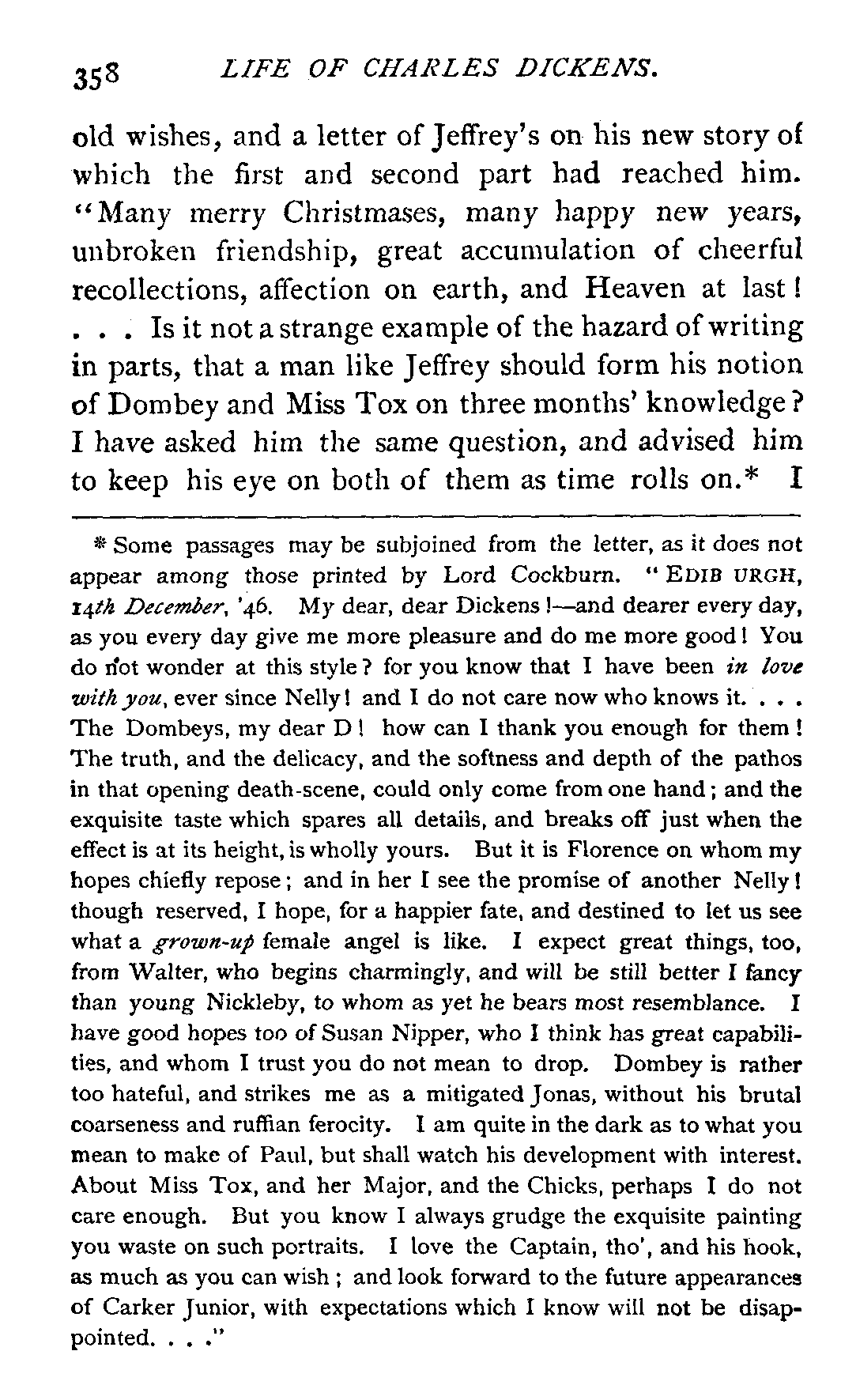 358 LIFE OF CHARLES DICKENS.

old wishes, and a letter of Jeffrey's on his new story of which the first and second part had reached him. "Many merry Christmases, many happy new years, unbroken friendship, great accumulation of cheerful recollections, affection on earth, and Heaven at last! . . . Is it not a strange example of the hazard of writing in parts, that a man like Jeffrey should form his notion of Dombey and Miss Tox on three months' knowledge? I have asked him the same question, and advised him to keep his eye on both of them as time rolls on.* I

* Some passages may be subjoined from the letter, as it does not appear among those printed by Lord Cockburn. "EDIB URGH, 14th December, '46. My dear, dear Dickens!—and dearer every day, as you every day give me more pleasure and do me more good! You do not wonder at this style? for you know that I have been in love with you, ever since Nelly! and I do not care now who knows it. . . . The Dombeys, my dear D! how can I thank you enough for them! The truth, and the delicacy, and the softness and depth of the pathos in that opening death-scene, could only come from one hand; and the exquisite taste which spares all details, and breaks off just when the effect is at its height, is wholly yours. But it is Florence on whom my hopes chiefly repose; and in her I see the promise of another Nelly! though reserved, I hope, for a happier fate, and destined to let us see what a grown-up female angel is like. I expect great things, too, from Walter, who begins charmingly, and will be still better I fancy than young Nickleby, to whom as yet he bears most resemblance. I have good hopes too of Susan Nipper, who I think has great capabilities, and whom I trust you do not mean to drop. Dombey is rather too hateful, and strikes me as a mitigated Jonas, without his brutal coarseness and ruffian ferocity. I am quite in the dark as to what you mean to make of Paul, but shall watch his development with interest. About Miss Tox, and her Major, and the Chicks, perhaps I do not care enough. But you know I always grudge the exquisite painting you waste on such portraits. I love the Captain, tho', and his hook, as much as you can wish; and look forward to the future appearances of Carker Junior, with expectations which I know will not be disappointed. . . ."